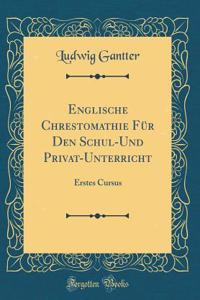 Ludwig Gantter

Englische Chrestomathie Für Den Schul-Und Privat-Unterricht

Erstes Cursus

Forgotten Books